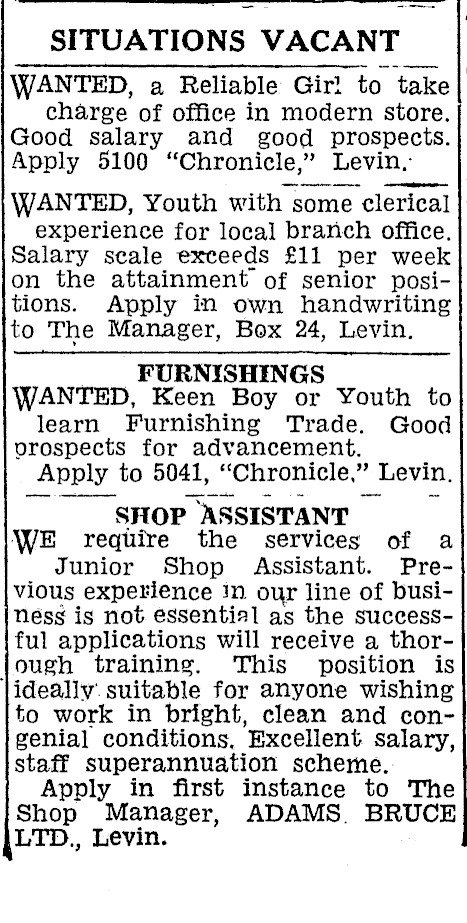 SITUATIONS VACANT

WANTED, a Reliable Girl to take charge of office in modern store. Good salary and good prospects. Apply 5100 "Chronicle," Levin.

WANTED, Youth with some clerical experience for local branch office. Salary scale exceeds £11 per week on the attainment of senior positions. Apply in own handwriting to The Manager, Box 24, Levin.

FURNISHINGS
WANTED, Keen Boy or Youth to learn Furnishing Trade. Good prospects for advancement.
Apply to 5041, "Chronicle," Levin.

SHOP ASSISTANT
WE require the services of a Junior Shop Assistant. Previous experience in our line of business is not essential as the successful applications will receive a thorough training. This position is ideally suitable for anyone wishing to work in bright, clean and congenial conditions. Excellent salary, staff superannuation scheme.
Apply in first instance to The Shop Manager, ADAMS BRUCE LTD., Levin.